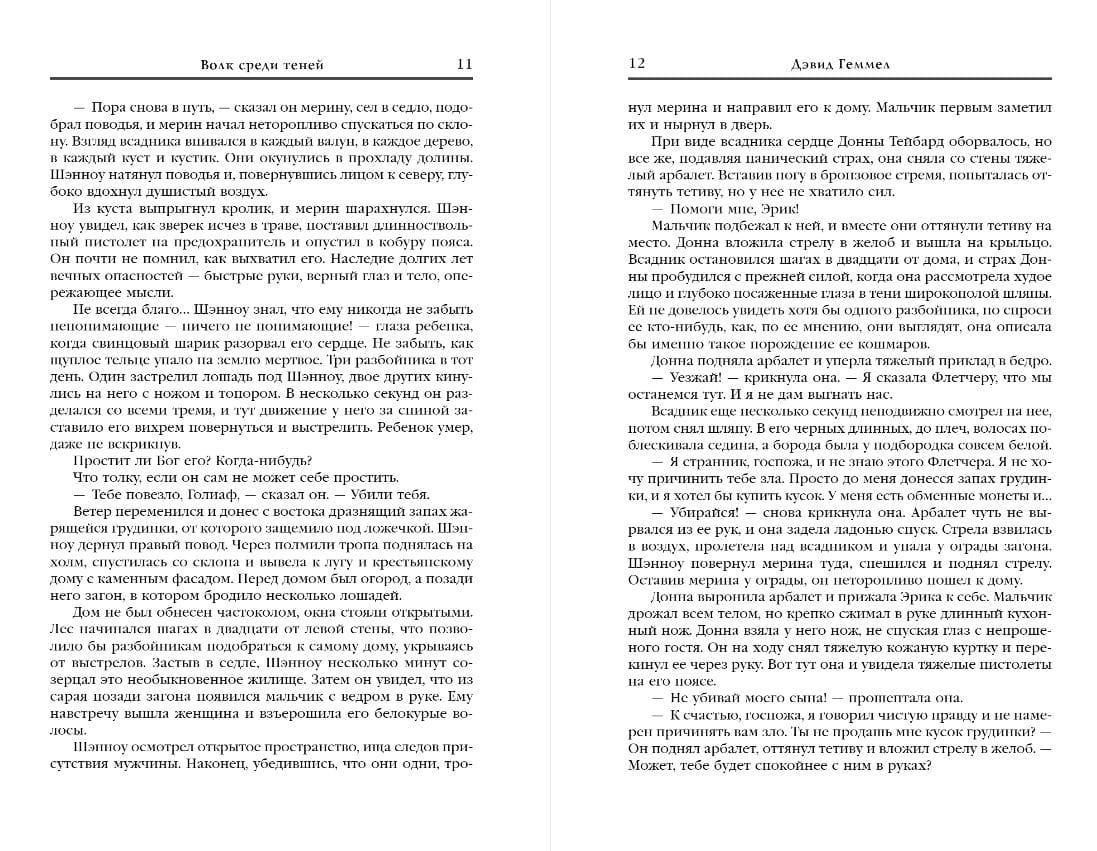 Волк среди теней 11

— Пора снова в путь, — сказал он мерину, сел в седло, подобрал поводья, и мерин начал неторопливо спускаться по склону. Взгляд всадника впивался в каждый валун, в каждое дерево, в каждый куст и кустик. Они окунулись в прохладу долины. Шэнноу натянул поводья и, повернувшись лицом к северу, глубоко вдохнул душистый воздух.

Из куста выпрыгнул кролик, и мерин шарахнулся. Шэнноу увидел, как зверек исчез в траве, поставил длинноствольный пистолет на предохранитель и опустил в кобуру пояса. Он почти не помнил, как выхватил его. Наследие долгих лет вечных опасностей — быстрые руки, верный глаз и тело, опережающее мысли.

Не всегда благо... Шэнноу знал, что ему никогда не забыть непонимающие — ничего не понимающие! — глаза ребенка, когда свинцовый шарик разорвал его сердце. Не забыть, как щуплое тельце упало на землю мертвое. Три разбойника в тот день. Один застрелил лошадь под Шэнноу, двое других кинулись на него с ножом и топором. В несколько секунд он разделался со всеми тремя, и тут движение у него за спиной заставило его вихрем повернуться и выстрелить. Ребенок умер, даже не вскрикнув.

Простит ли Бог его? Когда-нибудь?

Что толку, если он сам не может себе простить.

— Тебе повезло, Голиаф, — сказал он. — Убили тебя.

Ветер переменился и донес с востока дразнящий запах жарящейся грудинки, от которого защемило под ложечкой. Шэнноу дернул правый повод. Через полмили тропа поднялась на холм, спустилась со склона и вывела к лугу и крестьянскому дому с каменным фасадом. Перед домом был огород, а позади него загон, в котором бродило несколько лошадей.

Дом не был обнесен частоколом, окна стояли открытыми. Лес начинался шагах в двадцати от левой стены, что позволило бы разбойникам подобраться к самому дому, укрываясь от выстрелов. Застыв в седле, Шэнноу несколько минут созерцал это необыкновенное жилище. Затем он увидел, что из сарая позади загона появился мальчик с ведром в руке. Ему навстречу вышла женщина и взъерошила его белокурые волосы.

Шэнноу осмотрел открытое пространство, ища следов присутствия мужчины. Наконец, убедившись, что они одни, тро-

12 Дэвид Геммел

нул мерина и направил его к дому. Мальчик первым заметил их и нырнул в дверь.

При виде всадника сердце Донны Тейбард оборвалось, но все же, подавляя панический страх, она сняла со стены тяжелый арбалет. Вставив ногу в бронзовое стремя, попыталась оттянуть тетиву, но у нее не хватило сил.

— Помоги мне, Эрик!

Мальчик подбежал к ней, и вместе они оттянули тетиву на место. Донна вложила стрелу в желоб и вышла на крыльцо. Всадник остановился шагах в двадцати от дома, и страх Донны пробудился с прежней силой, когда она рассмотрела худое лицо и глубоко посаженные глаза в тени широкополой шляпы. Ей не довелось увидеть хотя бы одного разбойника, но спроси ее кто-нибудь, как, по ее мнению, они выглядят, она описала бы именно такое порождение ее кошмаров.

Донна подняла арбалет и уперла тяжелый приклад в бедро.

— Уезжай! — крикнула она. — Я сказала Флетчеру, что мы останемся тут. И я не дам выгнать нас.

Всадник еще несколько секунд неподвижно смотрел на нее, потом снял шляпу. В его черных длинных, до плеч, волосах поблескивала седина, а борода была у подбородка совсем белой.

— Я странник, госпожа, и не знаю этого Флетчера. Я не хочу причинить тебе зла. Просто до меня донесся запах грудинки, и я хотел бы купить кусок. У меня есть обменные монеты и...

— Убирайся! — снова крикнула она. Арбалет чуть не вырвался из ее рук, и она задела ладонью спуск. Стрела взвилась в воздух, пролетела над всадником и упала у ограды загона. Шэнноу повернул мерина туда, спешился и поднял стрелу. Оставив мерина у ограды, он неторопливо пошел к дому.

Донна выронила арбалет и прижала Эрика к себе. Мальчик дрожал всем телом, но крепко сжимал в руке длинный кухонный нож. Донна взяла у него нож, не спуская глаз с непрошеного гостя. Он на ходу снял тяжелую кожаную куртку и перекинул ее через руку. Вот тут она и увидела тяжелые пистолеты на его поясе.

— Не убивай моего сына! — прошептала она.

— К счастью, госпожа, я говорил чистую правду и не намерен причинять вам зло. Ты не продашь мне кусок грудинки? — Он поднял арбалет, оттянул тетиву и вложил стрелу в желоб. — Может, тебе будет спокойнее с ним в руках?